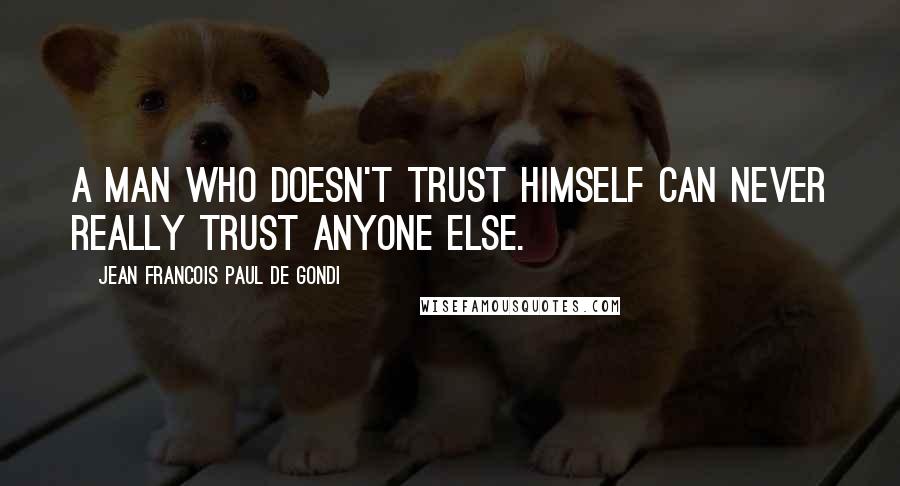 A MAN WHO DOESN'T TRUST HIMSELF CAN NEVER REALLY TRUST ANYONE ELSE.

JEAN FRANCOIS PAUL DE GONDI

WISEFAMOUSQUOTES.COM